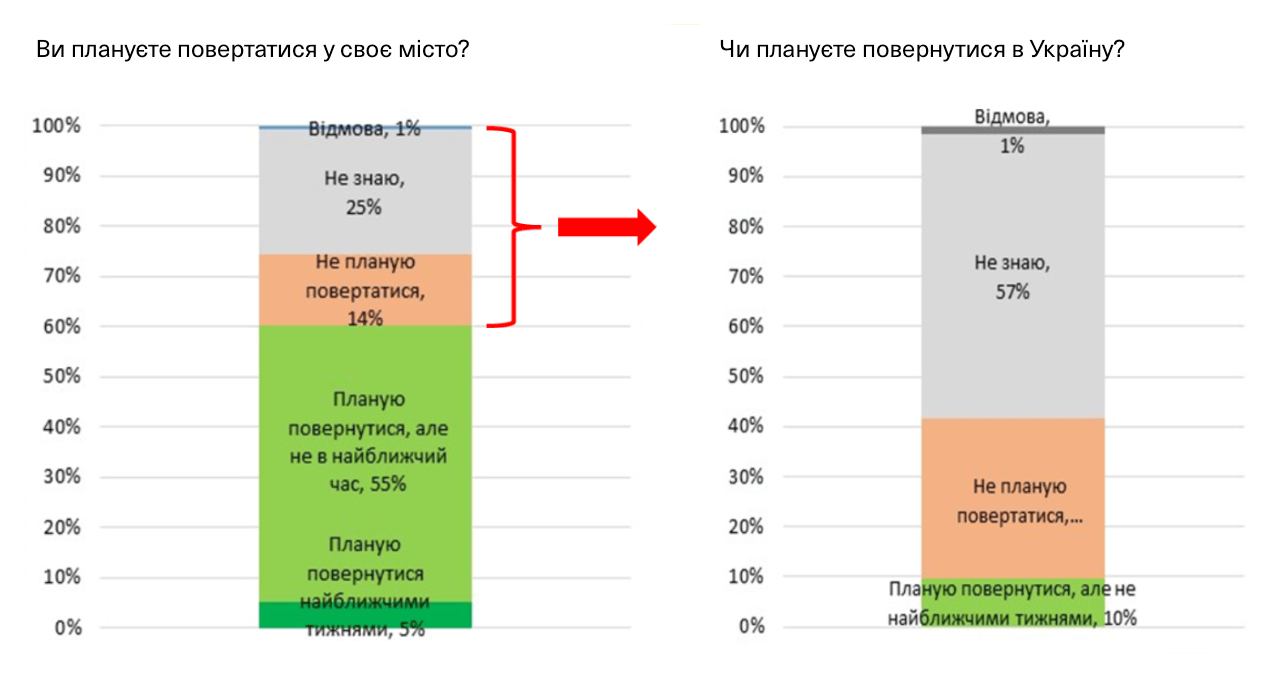 Ви плануєте повертатися у своє місто?

100%
90%
80%
70%
60%
50%
40%
30%
20%
10%
0%

Відмова, 1%
Не знаю, 25%
Не планую повертатися, 14%
Планую повернутися, але не в найближчий час, 55%
Планую повернутися найближчими тижнями, 5%

Чи плануєте повернутися в Україну?

100%
90%
80%
70%
60%
50%
40%
30%
20%
10%
0%

Відмова, 1%
Не знаю, 57%
Не планую повертатися,...
Планую повернутися, але не найближчими тижнями, 10%